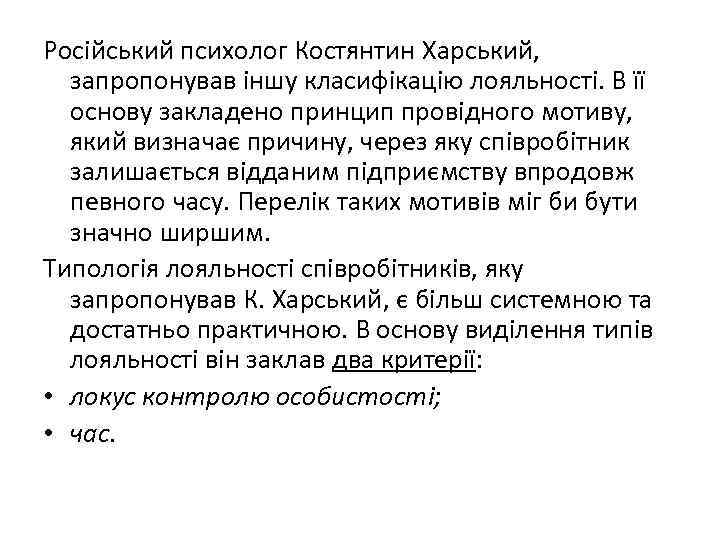 Російський психолог Костянтин Харський, запропонував іншу класифікацію лояльності. В її основу закладено принцип провідного мотиву, який визначає причину, через яку співробітник залишається відданим підприємству впродовж певного часу. Перелік таких мотивів міг би бути значно ширшим.

Типологія лояльності співробітників, яку запропонував К. Харський, є більш системною та достатньо практичною. В основу виділення типів лояльності він заклав два критерії:

• локус контролю особистості;

• час.